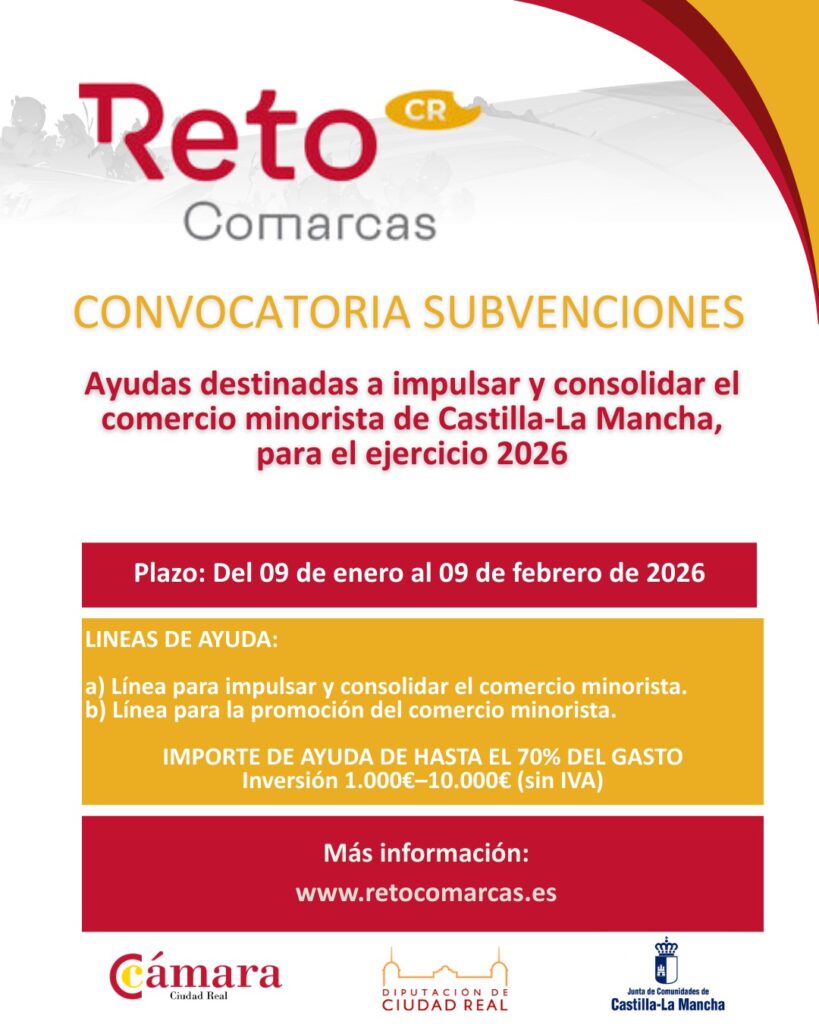 Reto CR
Comarcas

CONVOCATORIA SUBVENCIONES

Ayudas destinadas a impulsar y consolidar el comercio minorista de Castilla-La Mancha, para el ejercicio 2026

Plazo: Del 09 de enero al 09 de febrero de 2026

LINEAS DE AYUDA:

a) Línea para impulsar y consolidar el comercio minorista.
b) Línea para la promoción del comercio minorista.

IMPORTE DE AYUDA DE HASTA EL 70% DEL GASTO
Inversión 1.000€–10.000€ (sin IVA)

Más información:
www.retocomarcas.es

Cámara
Ciudad Real

DIPUTACIÓN DE CIUDAD REAL

Junta de Comunidades de
Castilla-La Mancha